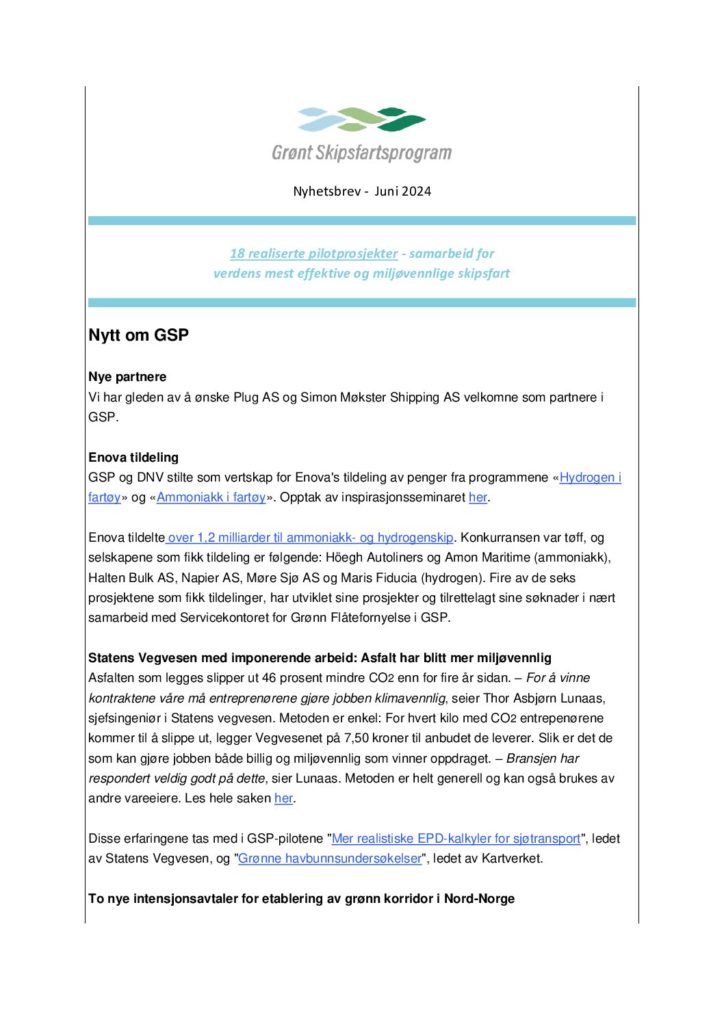 Grønt Skipsfartsprogram

Nyhetsbrev - Juni 2024

18 realiserte pilotprosjekter - samarbeid for verdens mest effektive og miljøvennlige skipsfart

Nytt om GSP

Nye partnere
Vi har gleden av å ønske Plug AS og Simon Møkster Shipping AS velkomne som partnere i GSP.

Enova tildeling
GSP og DNV stilte som vertskap for Enova's tildeling av penger fra programmene «Hydrogen i fartøy» og «Ammoniakk i fartøy». Opptak av inspirasjonsseminaret her.

Enova tildelte over 1,2 milliarder til ammoniakk- og hydrogenskip. Konkurransen var tøff, og selskapene som fikk tildeling er følgende: Höegh Autoliners og Amon Maritime (ammoniakk), Halten Bulk AS, Napier AS, Møre Sjø AS og Maris Fiducia (hydrogen). Fire av de seks prosjektene som fikk tildelinger, har utviklet sine prosjekter og tilrettelagt sine søknader i nært samarbeid med Servicekontoret for Grønn Flåtefornyelse i GSP.

Statens Vegvesen med imponerende arbeid: Asfalt har blitt mer miljøvennlig
Asfalten som legges slipper ut 46 prosent mindre $CO_2$ enn for fire år sidan. – For å vinne kontraktene våre må entreprenørene gjøre jobben klimavennlig, seier Thor Asbjørn Lunaas, sjefsingeniør i Statens vegvesen. Metoden er enkel: For hvert kilo med $CO_2$ entrepenørene kommer til å slippe ut, legger Vegvesenet på 7,50 kroner til anbudet de leverer. Slik er det de som kan gjøre jobben både billig og miljøvennlig som vinner oppdraget. – Bransjen har respondert veldig godt på dette, sier Lunaas. Metoden er helt generell og kan også brukes av andre vareeiere. Les hele saken her.

Disse erfaringene tas med i GSP-pilotene "Mer realistiske EPD-kalkyler for sjøtransport", ledet av Statens Vegvesen, og "Grønne havbunnsundersøkelser", ledet av Kartverket.

To nye intensjonsavtaler for etablering av grønn korridor i Nord-Norge